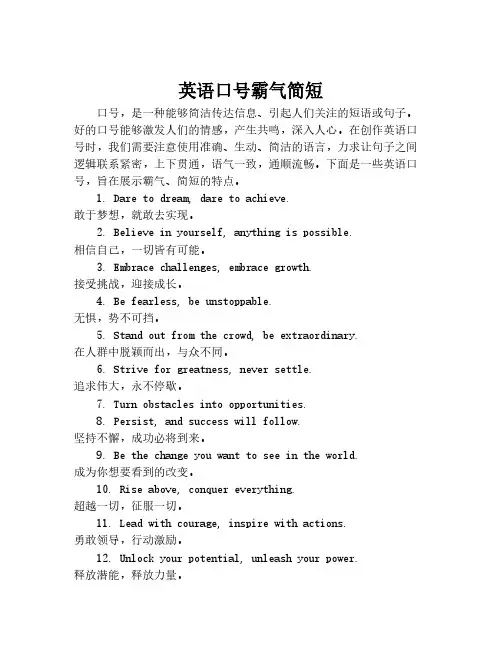 英语口号霸气简短

口号，是一种能够简洁传达信息、引起人们关注的短语或句子。好的口号能够激发人们的情感，产生共鸣，深入人心。在创作英语口号时，我们需要注意使用准确、生动、简洁的语言，力求让句子之间逻辑联系紧密，上下贯通，语气一致，通顺流畅。下面是一些英语口号，旨在展示霸气、简短的特点。

1. Dare to dream, dare to achieve.
敢于梦想，就敢去实现。

2. Believe in yourself, anything is possible.
相信自己，一切皆有可能。

3. Embrace challenges, embrace growth.
接受挑战，迎接成长。

4. Be fearless, be unstoppable.
无惧，势不可挡。

5. Stand out from the crowd, be extraordinary.
在人群中脱颖而出，与众不同。

6. Strive for greatness, never settle.
追求伟大，永不停歇。

7. Turn obstacles into opportunities.

8. Persist, and success will follow.
坚持不懈，成功必将到来。

9. Be the change you want to see in the world.
成为你想要看到的改变。

10. Rise above, conquer everything.
超越一切，征服一切。

11. Lead with courage, inspire with actions.
勇敢领导，行动激励。

12. Unlock your potential, unleash your power.
释放潜能，释放力量。